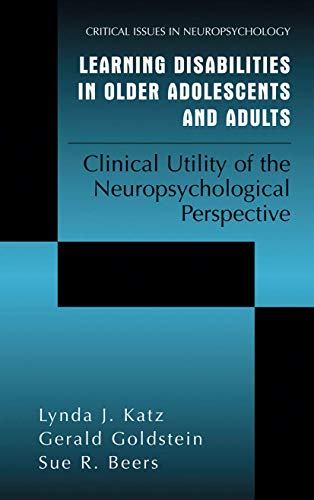 CRITICAL ISSUES IN NEUROPSYCHOLOGY

LEARNING DISABILITIES IN OLDER ADOLESCENTS AND ADULTS

Clinical Utility of the Neuropsychological Perspective

Lynda J. Katz
Gerald Goldstein
Sue R. Beers